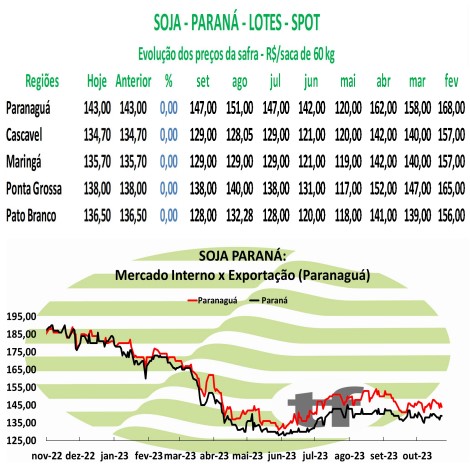 SOJA - PARANÁ - LOTES - SPOT

Evolução dos preços da safra - R$/saca de 60 kg

| Regiões | Hoje | Anterior | % | set | ago | jul | jun | mai | abr | mar | fev |
|---|---|---|---|---|---|---|---|---|---|---|---|
| Paranaguá | 143,00 | 143,00 | 0,00 | 147,00 | 151,00 | 147,00 | 142,00 | 120,00 | 162,00 | 158,00 | 168,00 |
| Cascavel | 134,70 | 134,70 | 0,00 | 129,00 | 128,05 | 129,00 | 121,00 | 120,00 | 142,00 | 140,00 | 157,00 |
| Maringá | 135,70 | 135,70 | 0,00 | 129,00 | 129,00 | 129,00 | 121,00 | 119,00 | 142,00 | 140,00 | 157,00 |
| Ponta Grossa | 138,00 | 138,00 | 0,00 | 138,00 | 140,00 | 138,00 | 131,00 | 117,00 | 152,00 | 147,00 | 165,00 |
| Pato Branco | 136,50 | 136,50 | 0,00 | 128,00 | 132,28 | 128,00 | 120,00 | 118,00 | 141,00 | 139,00 | 156,00 |

SOJA PARANÁ:
Mercado Interno x Exportação (Paranaguá)

Paranaguá
Paraná

195,00
185,00
175,00
165,00
155,00
145,00
135,00
125,00

nov-22 dez-22 jan-23 fev-23 mar-23 abr-23 mai-23 jun-23 jul-23 ago-23 set-23 out-23

tf